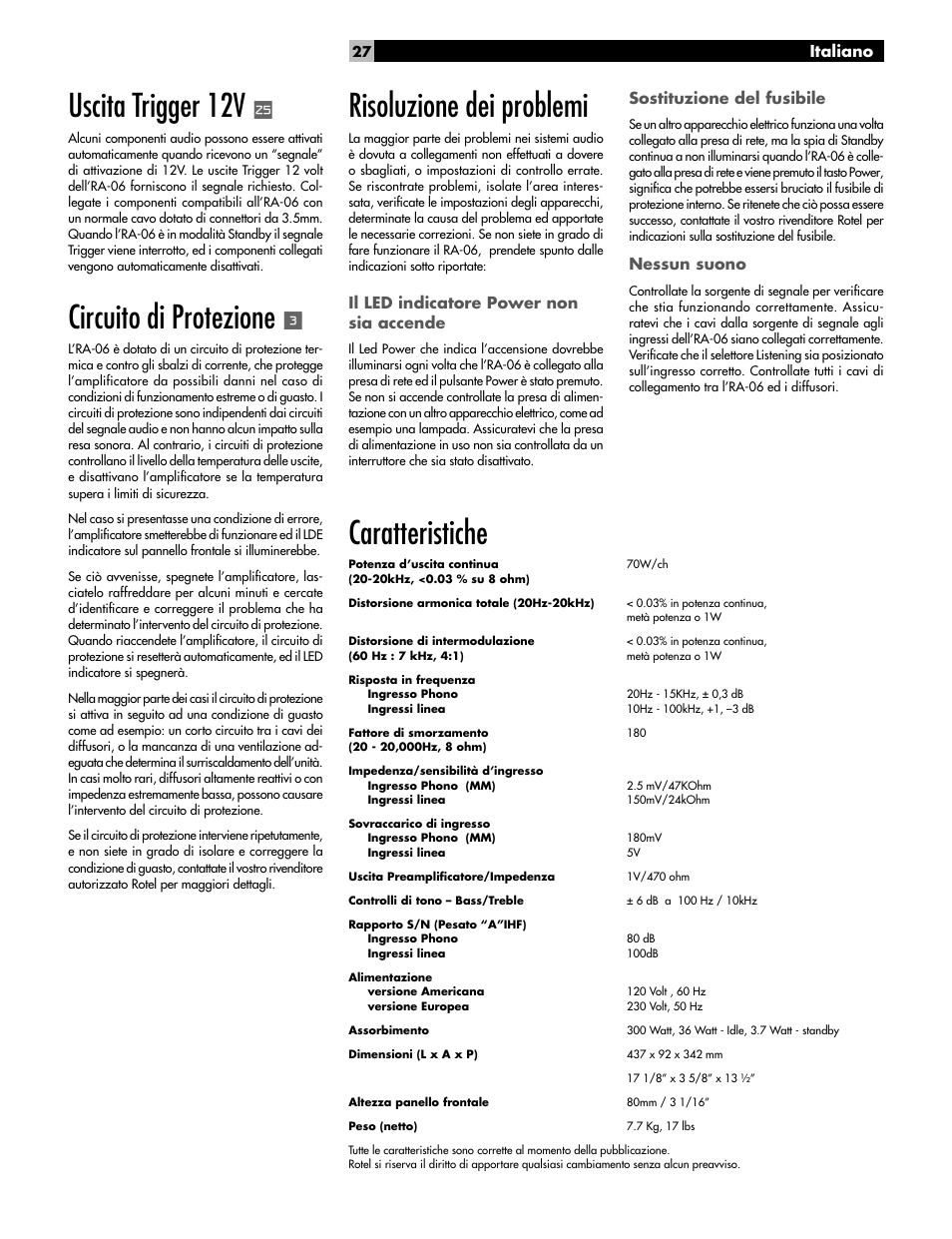 27 Italiano

Uscita Trigger 12V 25

Alcuni componenti audio possono essere attivati automaticamente quando ricevono un "segnale" di attivazione di 12V. Le uscite Trigger 12 volt dell'RA-06 forniscono il segnale richiesto. Collegate i componenti compatibili all'RA-06 con un normale cavo dotato di connettori da 3.5mm. Quando l'RA-06 è in modalità Standby il segnale Trigger viene interrotto, ed i componenti collegati vengono automaticamente disattivati.

Circuito di Protezione 3

L'RA-06 è dotato di un circuito di protezione termica e contro gli sbalzi di corrente, che protegge l'amplificatore da possibili danni nel caso di condizioni di funzionamento estreme o di guasto. I circuiti di protezione sono indipendenti dai circuiti del segnale audio e non hanno alcun impatto sulla resa sonora. Al contrario, i circuiti di protezione controllano il livello della temperatura delle uscite, e disattivano l'amplificatore se la temperatura supera i limiti di sicurezza.

Nel caso si presentasse una condizione di errore, l'amplificatore smetterebbe di funzionare ed il LDE indicatore sul pannello frontale si illuminerebbe.

Se ciò avvenisse, spegnete l'amplificatore, lasciatelo raffreddare per alcuni minuti e cercate d'identificare e correggere il problema che ha determinato l'intervento del circuito di protezione. Quando riaccendete l'amplificatore, il circuito di protezione si resetterà automaticamente, ed il LED indicatore si spegnerà.

Nella maggior parte dei casi il circuito di protezione si attiva in seguito ad una condizione di guasto come ad esempio: un corto circuito tra i cavi dei diffusori, o la mancanza di una ventilazione adeguata che determina il surriscaldamento dell'unità. In casi molto rari, diffusori altamente reattivi o con impedenza estremamente bassa, possono causare l'intervento del circuito di protezione.

Se il circuito di protezione interviene ripetutamente, e non siete in grado di isolare e correggere la condizione di guasto, contattate il vostro rivenditore autorizzato Rotel per maggiori dettagli.

Risoluzione dei problemi

La maggior parte dei problemi nei sistemi audio è dovuta a collegamenti non effettuati a dovere o sbagliati, o impostazioni di controllo errate. Se riscontrate problemi, isolate l'area interessata, verificate le impostazioni degli apparecchi, determinate la causa del problema ed apportate le necessarie correzioni. Se non siete in grado di fare funzionare il RA-06, prendete spunto dalle indicazioni sotto riportate:

Il LED indicatore Power non sia accende

Il Led Power che indica l'accensione dovrebbe illuminarsi ogni volta che l'RA-06 è collegato alla presa di rete ed il pulsante Power è stato premuto. Se non si accende controllate la presa di alimentazione con un altro apparecchio elettrico, come ad esempio una lampada. Assicuratevi che la presa di alimentazione in uso non sia controllata da un interruttore che sia stato disattivato.

Sostituzione del fusibile

Se un altro apparecchio elettrico funziona una volta collegato alla presa di rete, ma la spia di Standby continua a non illuminarsi quando l'RA-06 è collegato alla presa di rete e viene premuto il tasto Power, significa che potrebbe essersi bruciato il fusibile di protezione interno. Se ritenete che ciò possa essere successo, contattate il vostro rivenditore Rotel per indicazioni sulla sostituzione del fusibile.

Nessun suono

Controllate la sorgente di segnale per verificare che stia funzionando correttamente. Assicuratevi che i cavi dalla sorgente di segnale agli ingressi dell'RA-06 siano collegati correttamente. Verificate che il selettore Listening sia posizionato sull'ingresso corretto. Controllate tutti i cavi di collegamento tra l'RA-06 ed i diffusori.

Caratteristiche

| | |
|---|---|
| Potenza d'uscita continua (20-20kHz, <0.03 % su 8 ohm) | 70W/ch |
| Distorsione armonica totale (20Hz-20kHz) | < 0.03% in potenza continua, metà potenza o 1W |
| Distorsione di intermodulazione (60 Hz : 7 kHz, 4:1) | < 0.03% in potenza continua, metà potenza o 1W |
| Risposta in frequenza | |
| Ingresso Phono | 20Hz - 15KHz, ± 0,3 dB |
| Ingressi linea | 10Hz - 100kHz, +1, –3 dB |
| Fattore di smorzamento (20 - 20,000Hz, 8 ohm) | 180 |
| Impedenza/sensibilità d'ingresso | |
| Ingresso Phono (MM) | 2.5 mV/47KOhm |
| Ingressi linea | 150mV/24kOhm |
| Sovraccarico di ingresso | |
| Ingresso Phono (MM) | 180mV |
| Ingressi linea | 5V |
| Uscita Preamplificatore/Impedenza | 1V/470 ohm |
| Controlli di tono – Bass/Treble | ± 6 dB a 100 Hz / 10kHz |
| Rapporto S/N (Pesato "A"IHF) | |
| Ingresso Phono | 80 dB |
| Ingressi linea | 100dB |
| Alimentazione | |
| versione Americana | 120 Volt , 60 Hz |
| versione Europea | 230 Volt, 50 Hz |
| Assorbimento | 300 Watt, 36 Watt - Idle, 3.7 Watt - standby |
| Dimensioni (L x A x P) | 437 x 92 x 342 mm |
| | 17 1/8" x 3 5/8" x 13 ½" |
| Altezza panello frontale | 80mm / 3 1/16" |
| Peso (netto) | 7.7 Kg, 17 lbs |

Tutte le caratteristiche sono corrette al momento della pubblicazione.
Rotel si riserva il diritto di apportare qualsiasi cambiamento senza alcun preavviso.